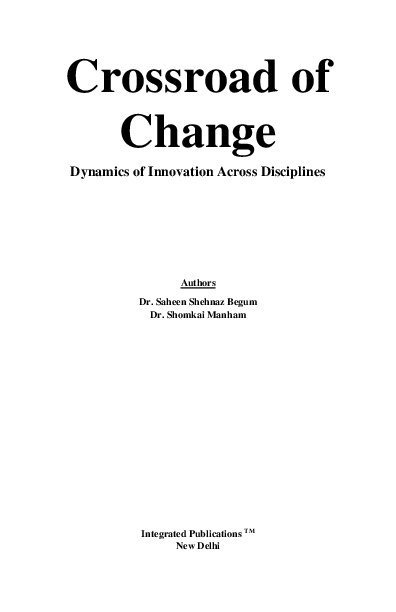 Crossroad of Change

Dynamics of Innovation Across Disciplines

Authors

Dr. Saheen Shehnaz Begum
Dr. Shomkai Manham

Integrated Publications TM
New Delhi